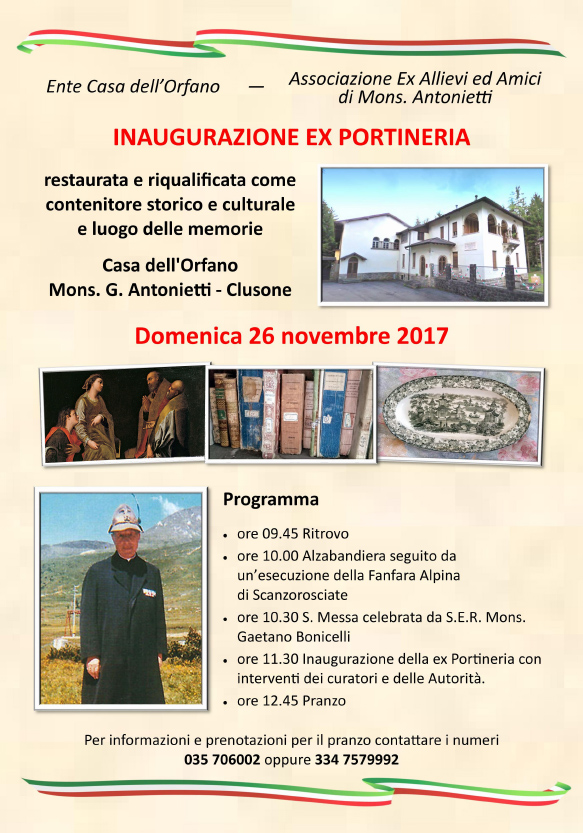 Ente Casa dell'Orfano — Associazione Ex Allievi ed Amici di Mons. Antonietti

INAUGURAZIONE EX PORTINERIA

restaurata e riqualificata come contenitore storico e culturale e luogo delle memorie

Casa dell'Orfano
Mons. G. Antonietti - Clusone

Domenica 26 novembre 2017

Programma

• ore 09.45 Ritrovo
• ore 10.00 Alzabandiera seguito da un'esecuzione della Fanfara Alpina di Scanzorosciate
• ore 10.30 S. Messa celebrata da S.E.R. Mons. Gaetano Bonicelli
• ore 11.30 Inaugurazione della ex Portineria con interventi dei curatori e delle Autorità.
• ore 12.45 Pranzo

Per informazioni e prenotazioni per il pranzo contattare i numeri
035 706002 oppure 334 7579992